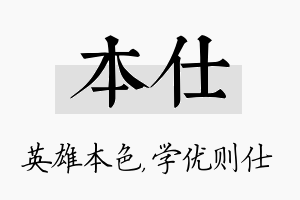 本仕

英雄本色,学优则仕